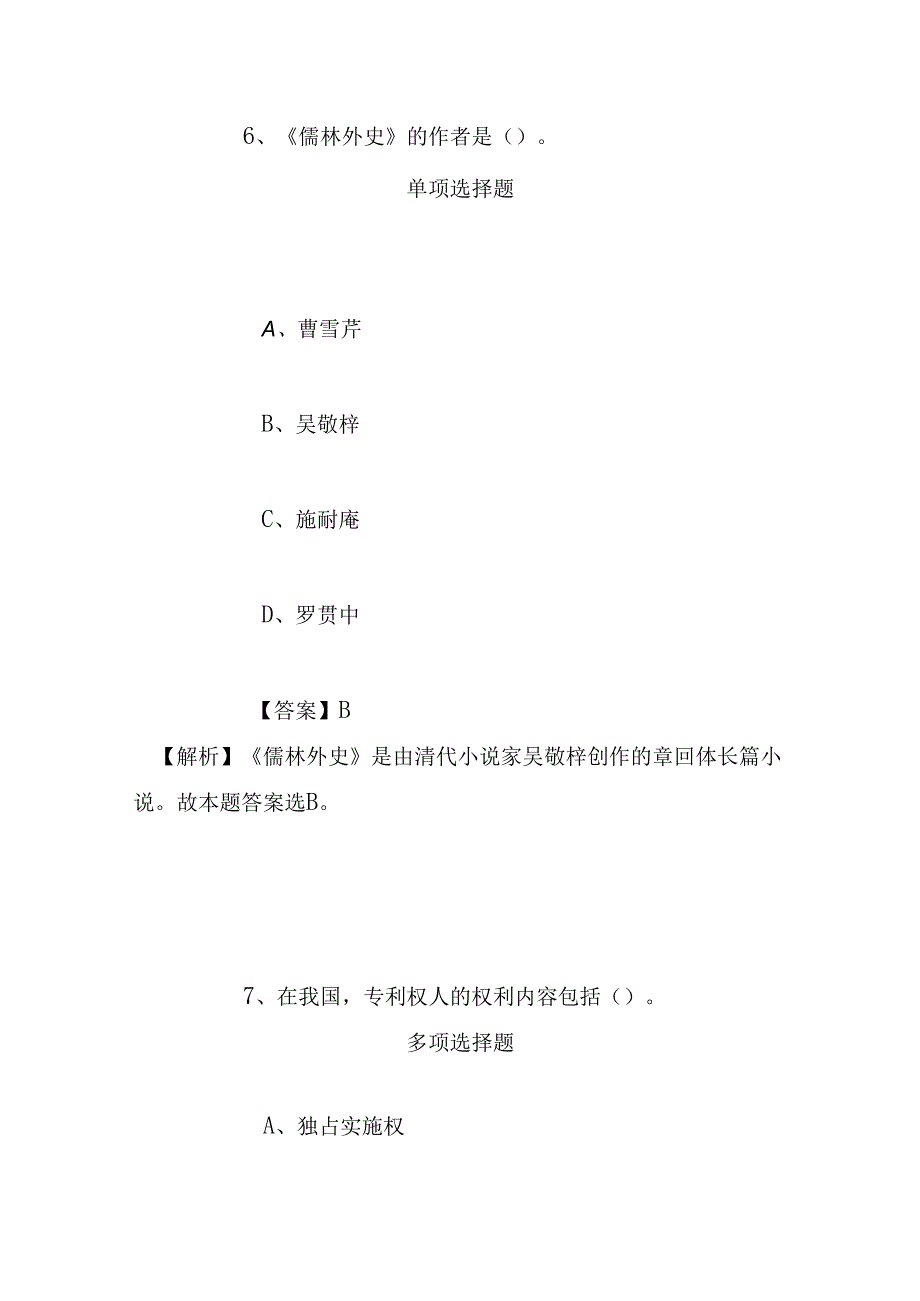 6、《儒林外史》的作者是（）。

单项选择题

A、曹雪芹

B、吴敬梓

C、施耐庵

D、罗贯中

【答案】B

【解析】《儒林外史》是由清代小说家吴敬梓创作的章回体长篇小说。故本题答案选B。

7、在我国，专利权人的权利内容包括（）。

多项选择题

A、独占实施权